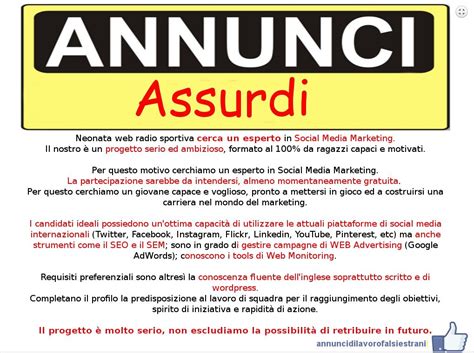 ANNUNCI
Assurdi

Neonata web radio sportiva cerca un esperto in Social Media Marketing.
Il nostro è un progetto serio ed ambizioso, formato al 100% da ragazzi capaci e motivati.

Per questo motivo cerchiamo un esperto in Social Media Marketing.
La partecipazione sarebbe da intendersi, almeno momentaneamente gratuita.
Per questo cerchiamo un giovane capace e voglioso, pronto a mettersi in gioco ed a costruirsi una carriera nel mondo del marketing.

I candidati ideali possiedono un'ottima capacità di utilizzare le attuali piattaforme di social media internazionali (Twitter, Facebook, Instagram, Flickr, Linkedin, YouTube, Pinterest, etc) ma anche strumenti come il SEO e il SEM; sono in grado di gestire campagne di WEB Advertising (Google AdWords); conoscono i tools di Web Monitoring.

Requisiti preferenziali sono altresì la conoscenza fluente dell'inglese soprattutto scritto e di wordpress.
Completano il profilo la predisposizione al lavoro di squadra per il raggiungimento degli obiettivi, spirito di iniziativa e rapidità di azione.

Il progetto è molto serio, non escludiamo la possibilità di retribuire in futuro.

annuncidilavorofalsiestrani